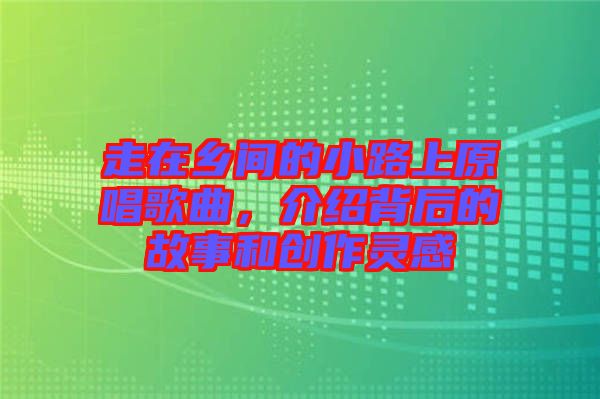 走在乡间的小路上原唱歌曲，介绍背后的故事和创作灵感